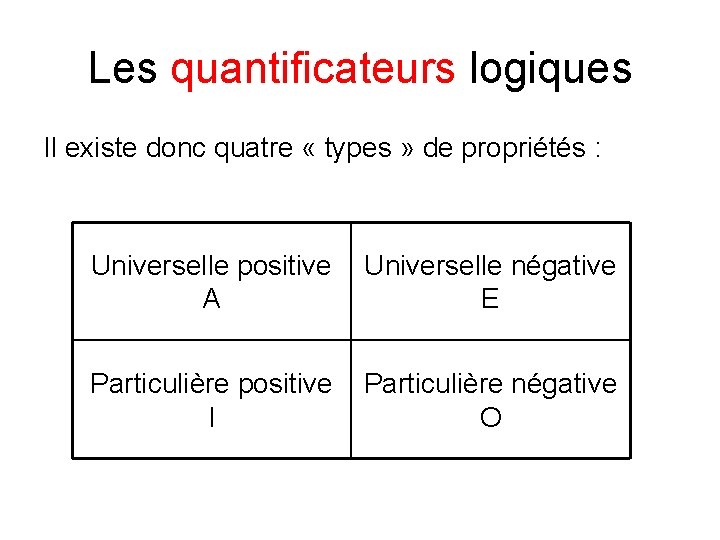 Les quantificateurs logiques

Il existe donc quatre « types » de propriétés :

| Universelle positive A | Universelle négative E |
|---|---|
| Particulière positive I | Particulière négative O |